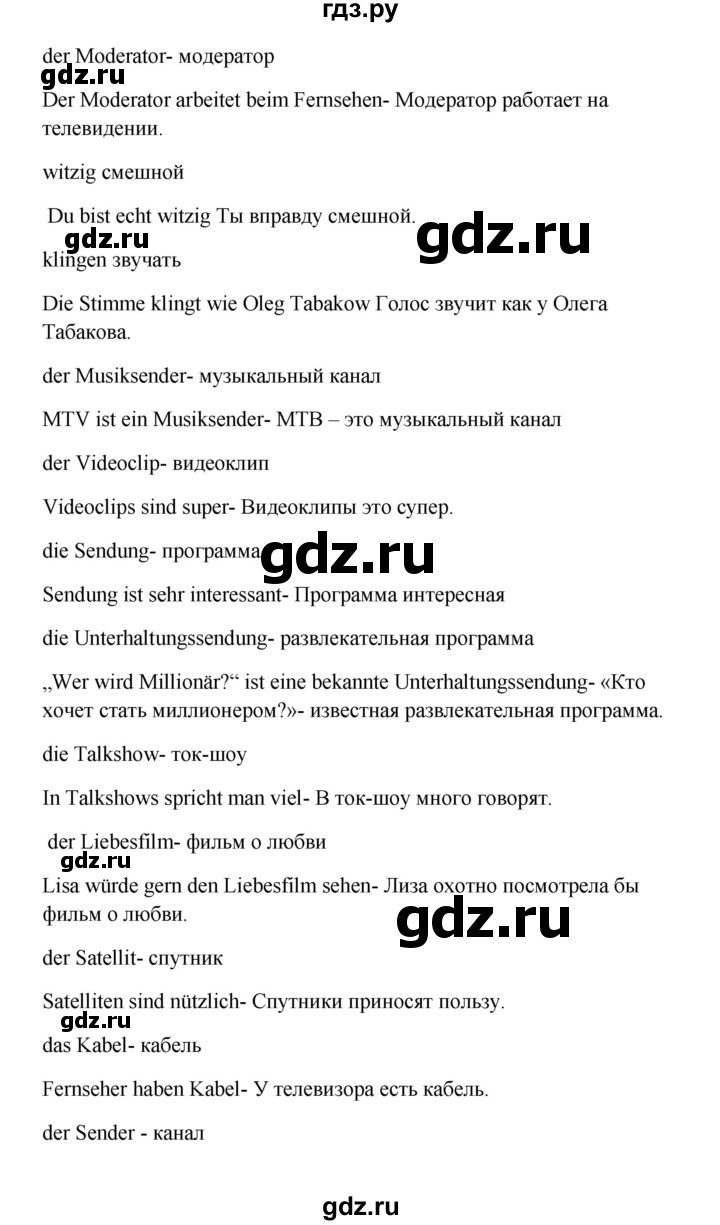 гдз.ру

der Moderator- модератор

gdz.ru

Der Moderator arbeitet beim Fernsehen- Модератор работает на телевидении.

witzig смешной

Du bist echt witzig Ты вправду смешной.

gdz.ru

gdz.ru

klingen звучать

Die Stimme klingt wie Oleg Tabakow Голос звучит как у Олега Табакова.

der Musiksender- музыкальный канал

MTV ist ein Musiksender- МТВ – это музыкальный канал

der Videoclip- видеоклип

Videoclips sind super- Видеоклипы это супер.

die Sendung- программа

gdz.ru

Sendung ist sehr interessant- Программа интересная

die Unterhaltungssendung- развлекательная программа

„Wer wird Millionär?“ ist eine bekannte Unterhaltungssendung- «Кто хочет стать миллионером?»- известная развлекательная программа.

die Talkshow- ток-шоу

In Talkshows spricht man viel- В ток-шоу много говорят.

der Liebesfilm- фильм о любви

gdz.ru

Lisa würde gern den Liebesfilm sehen- Лиза охотно посмотрела бы фильм о любви.

gdz.ru

der Satellit- спутник

Satelliten sind nützlich- Спутники приносят пользу.

gdz.ru

das Kabel- кабель

Fernseher haben Kabel- У телевизора есть кабель.

der Sender - канал

gdz.ru